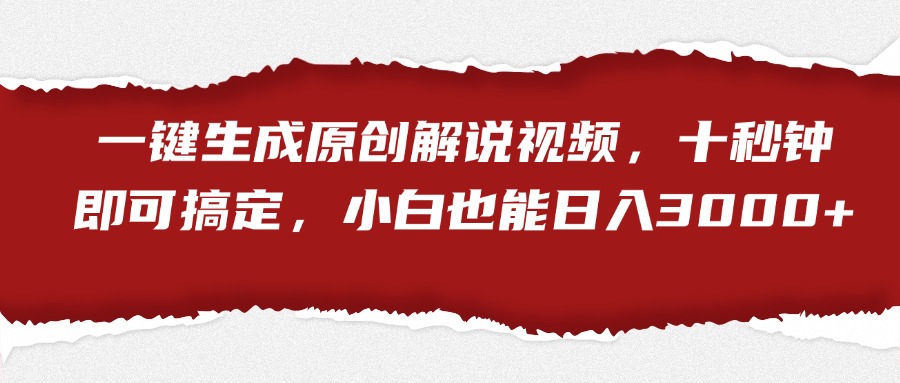 一键生成原创解说视频，十秒钟即可搞定，小白也能日入3000+